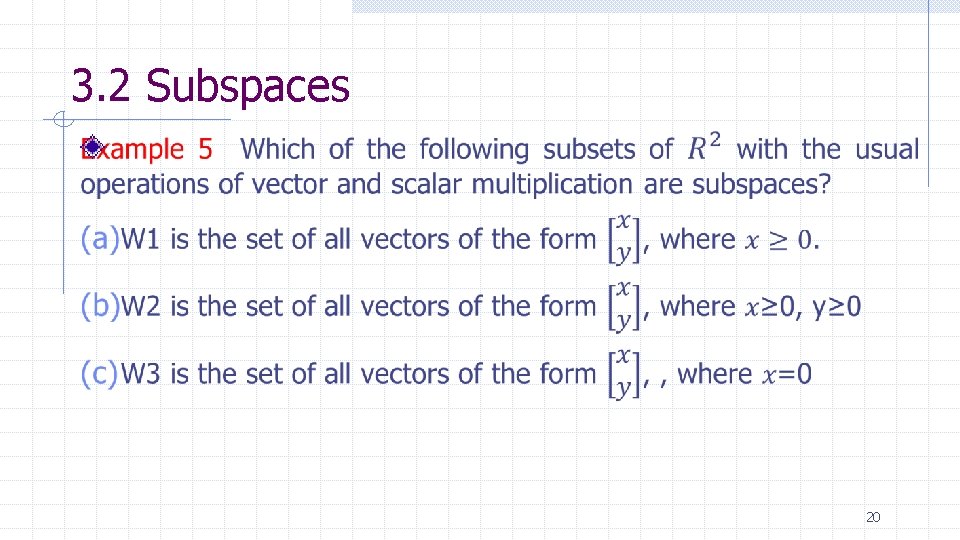 3.2 Subspaces

Example 5 Which of the following subsets of $R^2$ with the usual operations of vector and scalar multiplication are subspaces?

(a)W1 is the set of all vectors of the form $\begin{bmatrix} x \\ y \end{bmatrix}$, where $x \geq 0$.

(b)W2 is the set of all vectors of the form $\begin{bmatrix} x \\ y \end{bmatrix}$, where $x$≥0, y≥0

(c)W3 is the set of all vectors of the form $\begin{bmatrix} x \\ y \end{bmatrix}$, , where $x$=0

20